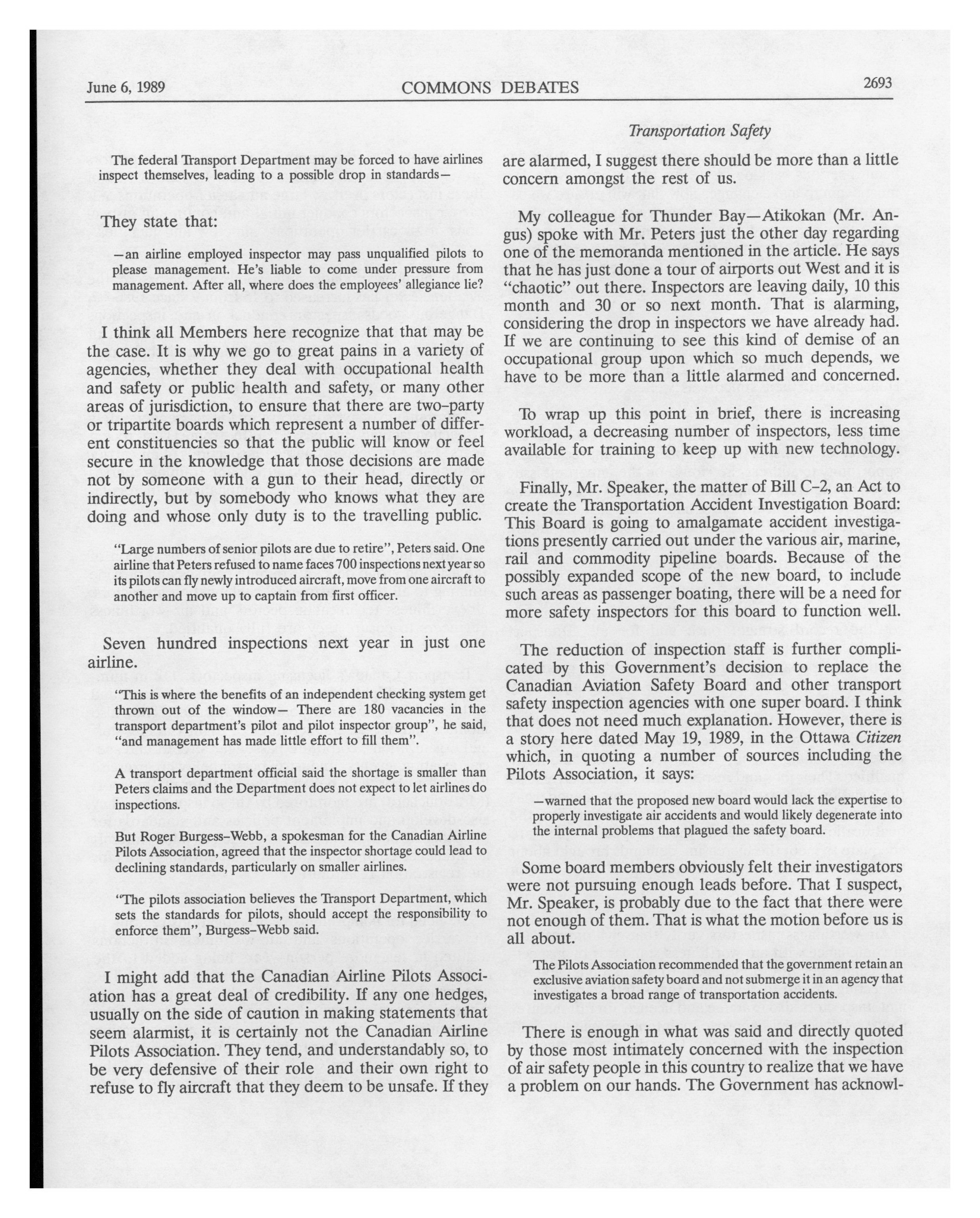 June 6, 1989 COMMONS DEBATES 2693

Transportation Safety

The federal Transport Department may be forced to have airlines inspect themselves, leading to a possible drop in standards—

They state that:

—an airline employed inspector may pass unqualified pilots to please management. He's liable to come under pressure from management. After all, where does the employees' allegiance lie?

I think all Members here recognize that that may be the case. It is why we go to great pains in a variety of agencies, whether they deal with occupational health and safety or public health and safety, or many other areas of jurisdiction, to ensure that there are two-party or tripartite boards which represent a number of different constituencies so that the public will know or feel secure in the knowledge that those decisions are made not by someone with a gun to their head, directly or indirectly, but by somebody who knows what they are doing and whose only duty is to the travelling public.

"Large numbers of senior pilots are due to retire", Peters said. One airline that Peters refused to name faces 700 inspections next year so its pilots can fly newly introduced aircraft, move from one aircraft to another and move up to captain from first officer.

Seven hundred inspections next year in just one airline.

"This is where the benefits of an independent checking system get thrown out of the window— There are 180 vacancies in the transport department's pilot and pilot inspector group", he said, "and management has made little effort to fill them".

A transport department official said the shortage is smaller than Peters claims and the Department does not expect to let airlines do inspections.

But Roger Burgess-Webb, a spokesman for the Canadian Airline Pilots Association, agreed that the inspector shortage could lead to declining standards, particularly on smaller airlines.

"The pilots association believes the Transport Department, which sets the standards for pilots, should accept the responsibility to enforce them", Burgess-Webb said.

I might add that the Canadian Airline Pilots Association has a great deal of credibility. If any one hedges, usually on the side of caution in making statements that seem alarmist, it is certainly not the Canadian Airline Pilots Association. They tend, and understandably so, to be very defensive of their role and their own right to refuse to fly aircraft that they deem to be unsafe. If they are alarmed, I suggest there should be more than a little concern amongst the rest of us.

My colleague for Thunder Bay—Atikokan (Mr. Angus) spoke with Mr. Peters just the other day regarding one of the memoranda mentioned in the article. He says that he has just done a tour of airports out West and it is "chaotic" out there. Inspectors are leaving daily, 10 this month and 30 or so next month. That is alarming, considering the drop in inspectors we have already had. If we are continuing to see this kind of demise of an occupational group upon which so much depends, we have to be more than a little alarmed and concerned.

To wrap up this point in brief, there is increasing workload, a decreasing number of inspectors, less time available for training to keep up with new technology.

Finally, Mr. Speaker, the matter of Bill C-2, an Act to create the Transportation Accident Investigation Board: This Board is going to amalgamate accident investigations presently carried out under the various air, marine, rail and commodity pipeline boards. Because of the possibly expanded scope of the new board, to include such areas as passenger boating, there will be a need for more safety inspectors for this board to function well.

The reduction of inspection staff is further complicated by this Government's decision to replace the Canadian Aviation Safety Board and other transport safety inspection agencies with one super board. I think that does not need much explanation. However, there is a story here dated May 19, 1989, in the Ottawa Citizen which, in quoting a number of sources including the Pilots Association, it says:

—warned that the proposed new board would lack the expertise to properly investigate air accidents and would likely degenerate into the internal problems that plagued the safety board.

Some board members obviously felt their investigators were not pursuing enough leads before. That I suspect, Mr. Speaker, is probably due to the fact that there were not enough of them. That is what the motion before us is all about.

The Pilots Association recommended that the government retain an exclusive aviation safety board and not submerge it in an agency that investigates a broad range of transportation accidents.

There is enough in what was said and directly quoted by those most intimately concerned with the inspection of air safety people in this country to realize that we have a problem on our hands. The Government has acknowl-